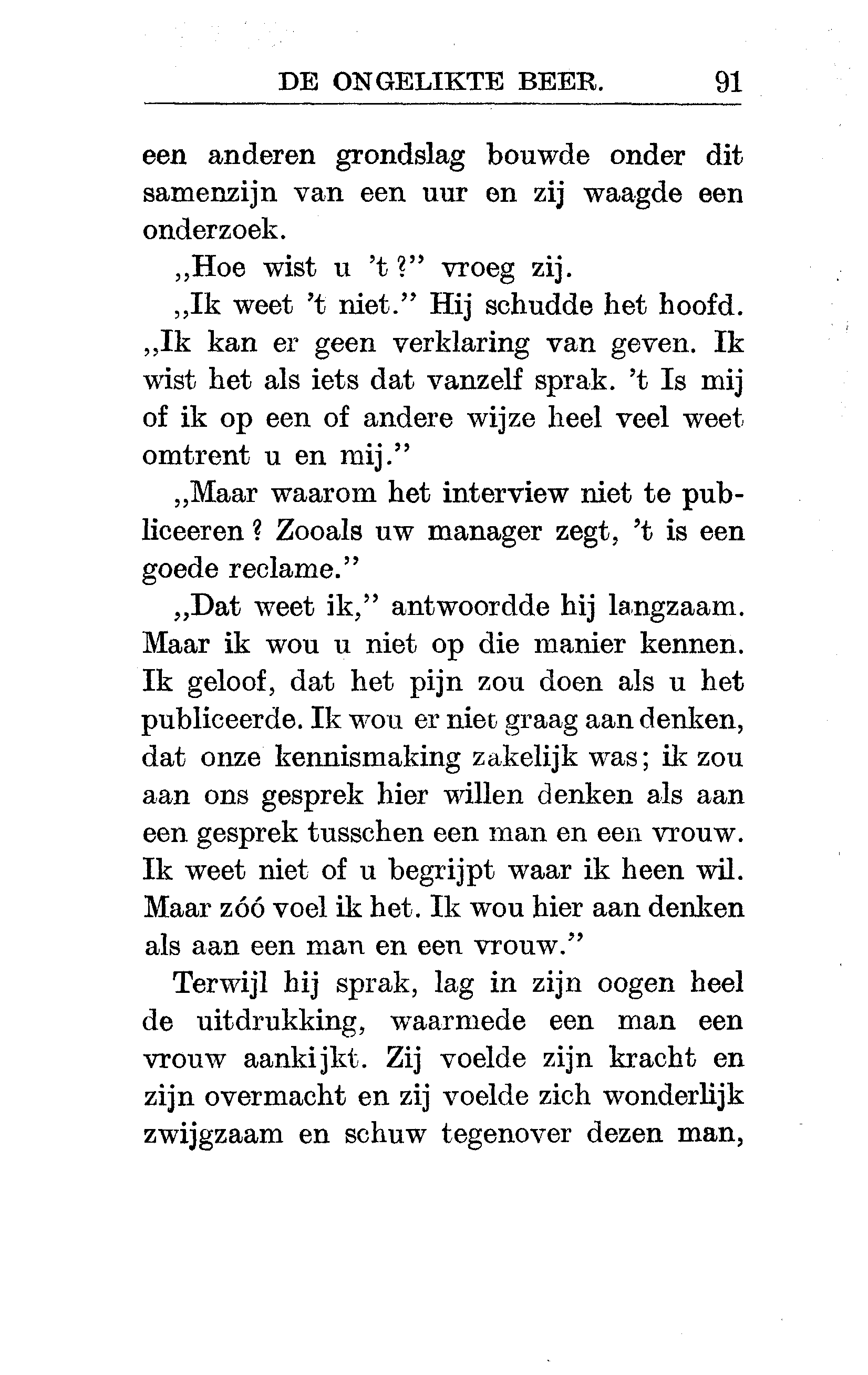 DE ONGELIKTE BEER. 91

een anderen grondslag bouwde onder dit samenzijn van een uur en zij waagde een onderzoek.

„Hoe wist u 't?" vroeg zij.

„Ik weet 't niet." Hij schudde het hoofd. „Ik kan er geen verklaring van geven. Ik wist het als iets dat vanzelf sprak. 't Is mij of ik op een of andere wijze heel veel weet omtrent u en mij."

„Maar waarom het interview niet te publiceeren? Zooals uw manager zegt, 't is een goede reclame."

„Dat weet ik," antwoordde hij langzaam. Maar ik wou u niet op die manier kennen. Ik geloof, dat het pijn zou doen als u het publiceerde. Ik wou er niet graag aan denken, dat onze kennismaking zakelijk was; ik zou aan ons gesprek hier willen denken als aan een gesprek tusschen een man en een vrouw. Ik weet niet of u begrijpt waar ik heen wil. Maar zóó voel ik het. Ik wou hier aan denken als aan een man en een vrouw."

Terwijl hij sprak, lag in zijn oogen heel de uitdrukking, waarmede een man een vrouw aankijkt. Zij voelde zijn kracht en zijn overmacht en zij voelde zich wonderlijk zwijgzaam en schuw tegenover dezen man,